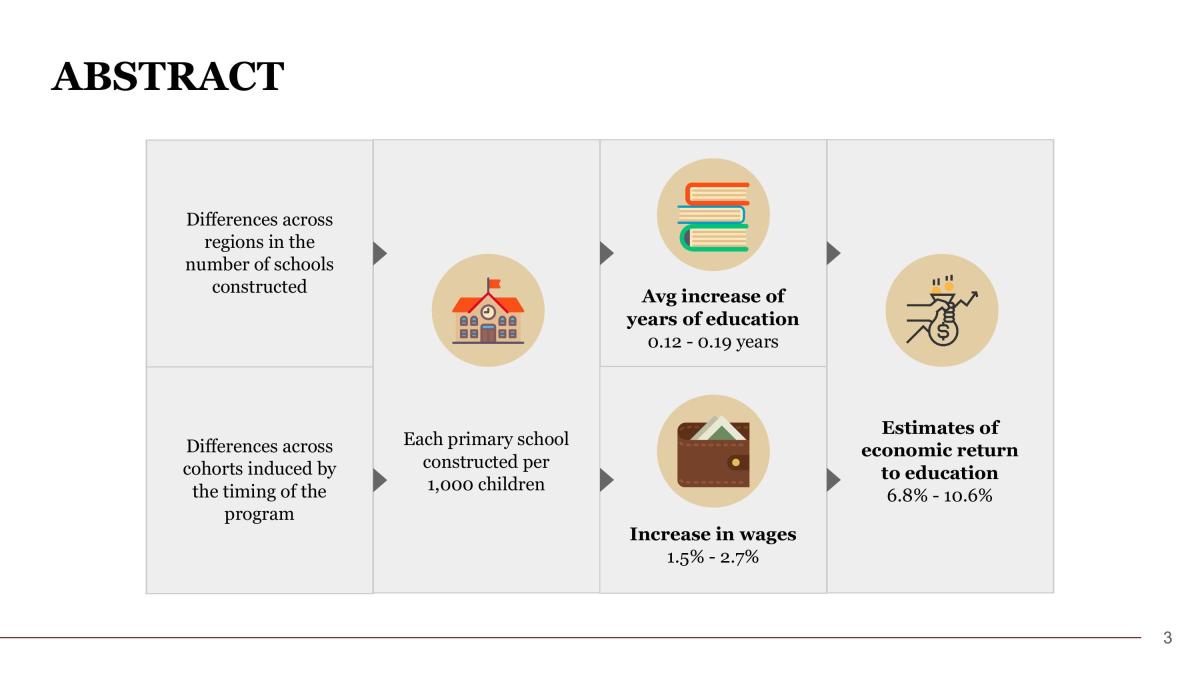 ABSTRACT

Differences across regions in the number of schools constructed

Differences across cohorts induced by the timing of the program

Each primary school constructed per 1,000 children

Avg increase of years of education
0.12 - 0.19 years

Increase in wages
1.5% - 2.7%

Estimates of economic return to education
6.8% - 10.6%

3